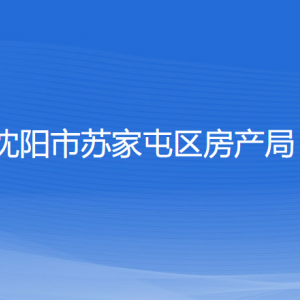 沈阳市苏家屯区房产局